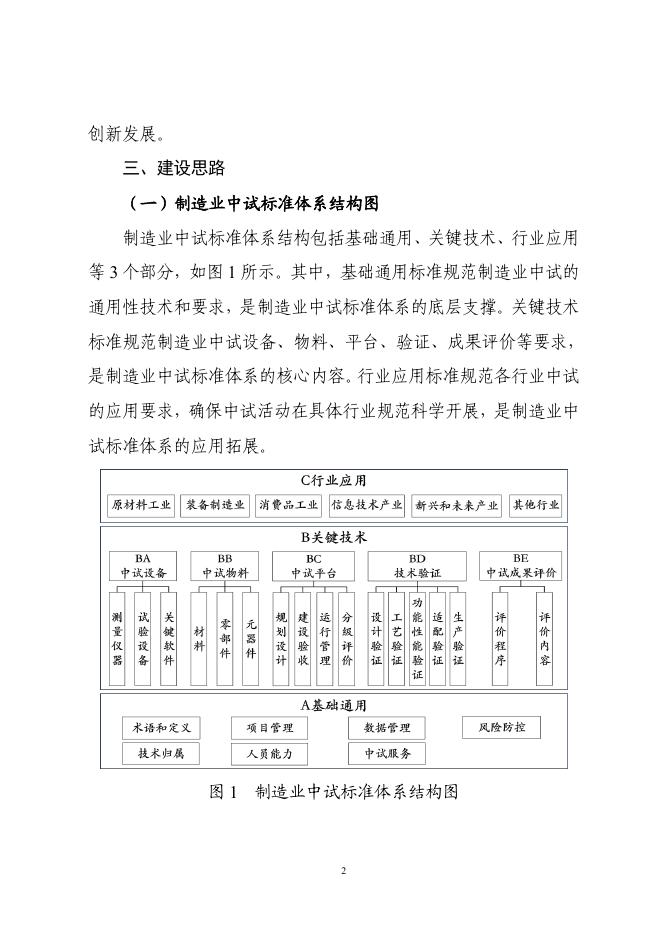 创新发展。

三、建设思路

（一）制造业中试标准体系结构图

制造业中试标准体系结构包括基础通用、关键技术、行业应用等 3 个部分，如图 1 所示。其中，基础通用标准规范制造业中试的通用性技术和要求，是制造业中试标准体系的底层支撑。关键技术标准规范制造业中试设备、物料、平台、验证、成果评价等要求，是制造业中试标准体系的核心内容。行业应用标准规范各行业中试的应用要求，确保中试活动在具体行业规范科学开展，是制造业中试标准体系的应用拓展。

C行业应用

原材料工业　装备制造业　消费品工业　信息技术产业　新兴和未来产业　其他行业

B关键技术

BA 中试设备
测量仪器　试验设备　关键软件

BB 中试物料
材料　零部件　元器件

BC 中试平台
规划设计　建设验收　运行管理　分级评价

BD 技术验证
设计验证　工艺验证　功能性能验证　适配验证　生产验证

BE 中试成果评价
评价程序　评价内容

A基础通用

术语和定义　项目管理　数据管理　风险防控
技术归属　人员能力　中试服务

图 1　制造业中试标准体系结构图

2